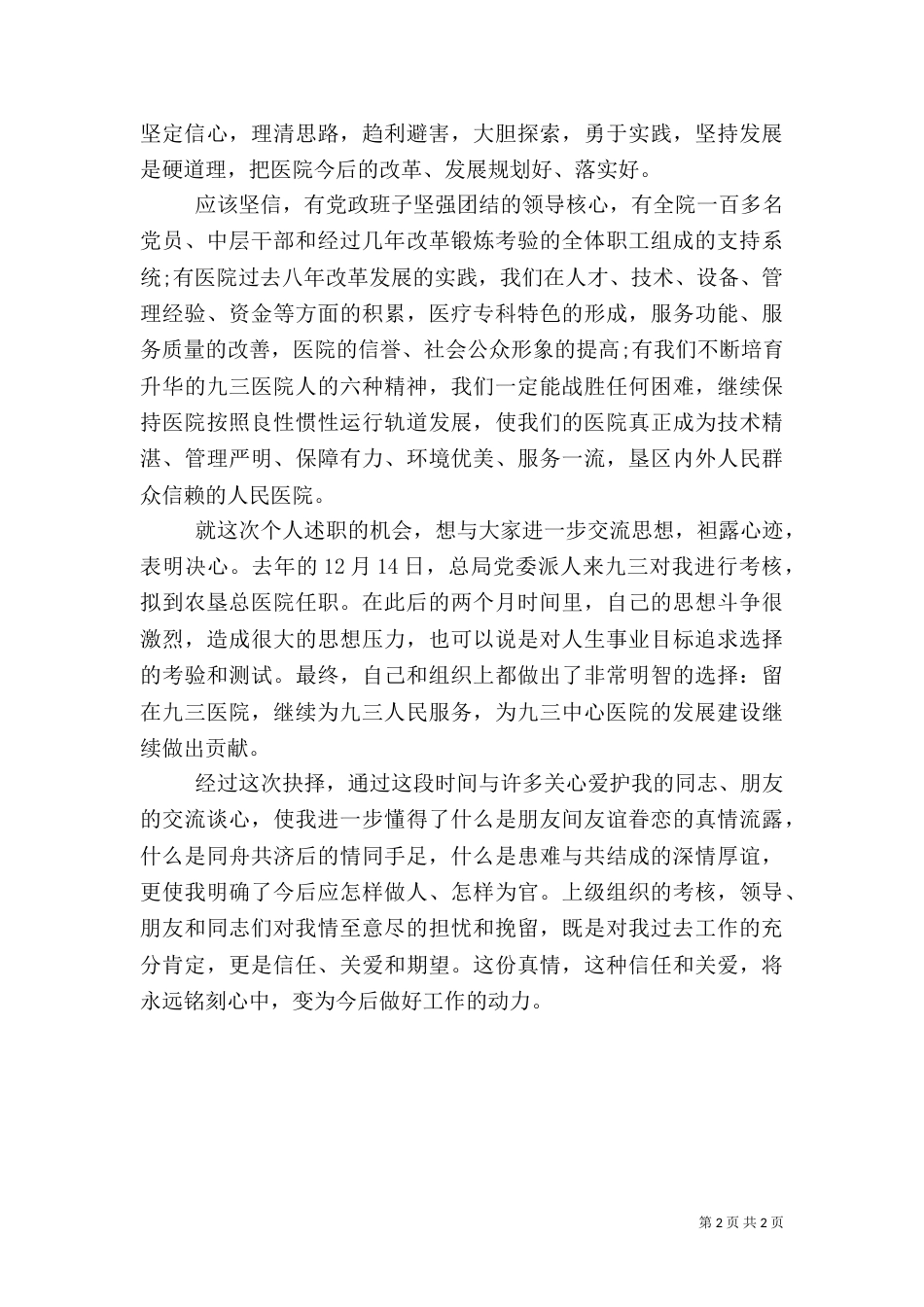 坚定信心，理清思路，趋利避害，大胆探索，勇于实践，坚持发展是硬道理，把医院今后的改革、发展规划好、落实好。

应该坚信，有党政班子坚强团结的领导核心，有全院一百多名党员、中层干部和经过几年改革锻炼考验的全体职工组成的支持系统;有医院过去八年改革发展的实践，我们在人才、技术、设备、管理经验、资金等方面的积累，医疗专科特色的形成，服务功能、服务质量的改善，医院的信誉、社会公众形象的提高;有我们不断培育升华的九三医院人的六种精神，我们一定能战胜任何困难，继续保持医院按照良性惯性运行轨道发展，使我们的医院真正成为技术精湛、管理严明、保障有力、环境优美、服务一流，垦区内外人民群众信赖的人民医院。

就这次个人述职的机会，想与大家进一步交流思想，袒露心迹，表明决心。去年的12月14日，总局党委派人来九三对我进行考核，拟到农垦总医院任职。在此后的两个月时间里，自己的思想斗争很激烈，造成很大的思想压力，也可以说是对人生事业目标追求选择的考验和测试。最终，自己和组织上都做出了非常明智的选择：留在九三医院，继续为九三人民服务，为九三中心医院的发展建设继续做出贡献。

经过这次抉择，通过这段时间与许多关心爱护我的同志、朋友的交流谈心，使我进一步懂得了什么是朋友间友谊眷恋的真情流露，什么是同舟共济后的情同手足，什么是患难与共结成的深情厚谊，更使我明确了今后应怎样做人、怎样为官。上级组织的考核，领导、朋友和同志们对我情至意尽的担忧和挽留，既是对我过去工作的充分肯定，更是信任、关爱和期望。这份真情，这种信任和关爱，将永远铭刻心中，变为今后做好工作的动力。

第 2 页 共 2 页